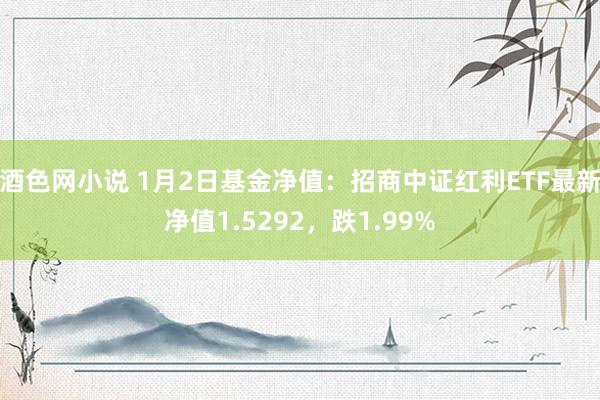 酒色网小说 1月2日基金净值：招商中证红利ETF最新净值1.5292，跌1.99%